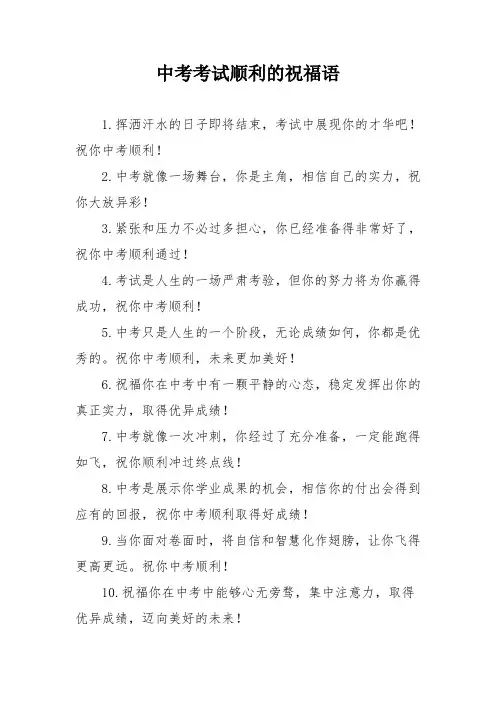 中考考试顺利的祝福语

1. 挥洒汗水的日子即将结束，考试中展现你的才华吧！祝你中考顺利！

2. 中考就像一场舞台，你是主角，相信自己的实力，祝你大放异彩！

3. 紧张和压力不必过多担心，你已经准备得非常好了，祝你中考顺利通过！

4. 考试是人生的一场严肃考验，但你的努力将为你赢得成功，祝你中考顺利！

5. 中考只是人生的一个阶段，无论成绩如何，你都是优秀的。祝你中考顺利，未来更加美好！

6. 祝福你在中考中有一颗平静的心态，稳定发挥出你的真正实力，取得优异成绩！

7. 中考就像一次冲刺，你经过了充分准备，一定能跑得如飞，祝你顺利冲过终点线！

8. 中考是展示你学业成果的机会，相信你的付出会得到应有的回报，祝你中考顺利取得好成绩！

9. 当你面对卷面时，将自信和智慧化作翅膀，让你飞得更高更远。祝你中考顺利！

10. 祝福你在中考中能够心无旁骛，集中注意力，取得优异成绩，迈向美好的未来！